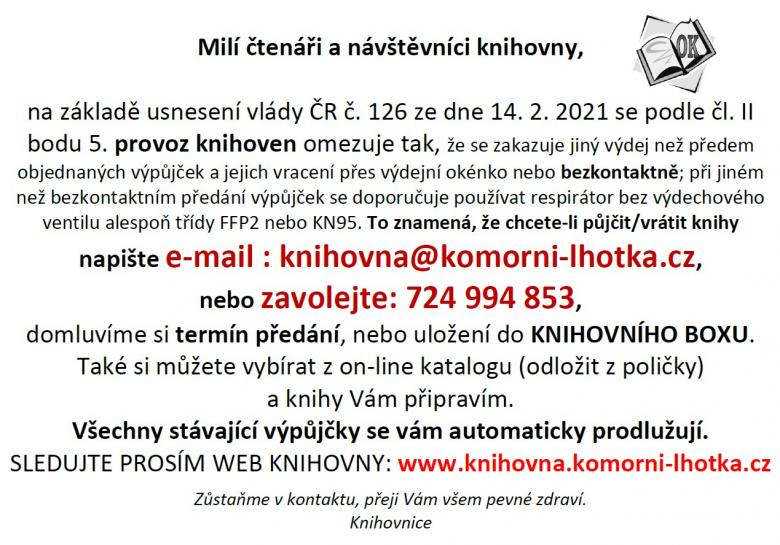 Milí čtenáři a návštěvníci knihovny,

OK

na základě usnesení vlády ČR č. 126 ze dne 14. 2. 2021 se podle čl. II bodu 5. provoz knihoven omezuje tak, že se zakazuje jiný výdej než předem objednaných výpůjček a jejich vracení přes výdejní okénko nebo bezkontaktně; při jiném než bezkontaktním předání výpůjček se doporučuje používat respirátor bez výdechového ventilu alespoň třídy FFP2 nebo KN95. To znamená, že chcete-li půjčit/vrátit knihy

napište e-mail : knihovna@komorni-lhotka.cz,

nebo zavolejte: 724 994 853,

domluvíme si termín předání, nebo uložení do KNIHOVNÍHO BOXU. Také si můžete vybírat z on-line katalogu (odložit z poličky) a knihy Vám připravím.

Všechny stávající výpůjčky se vám automaticky prodlužují.

SLEDUJTE PROSÍM WEB KNIHOVNY: www.knihovna.komorni-lhotka.cz

Zůstaňme v kontaktu, přeji Vám všem pevné zdraví.
Knihovnice